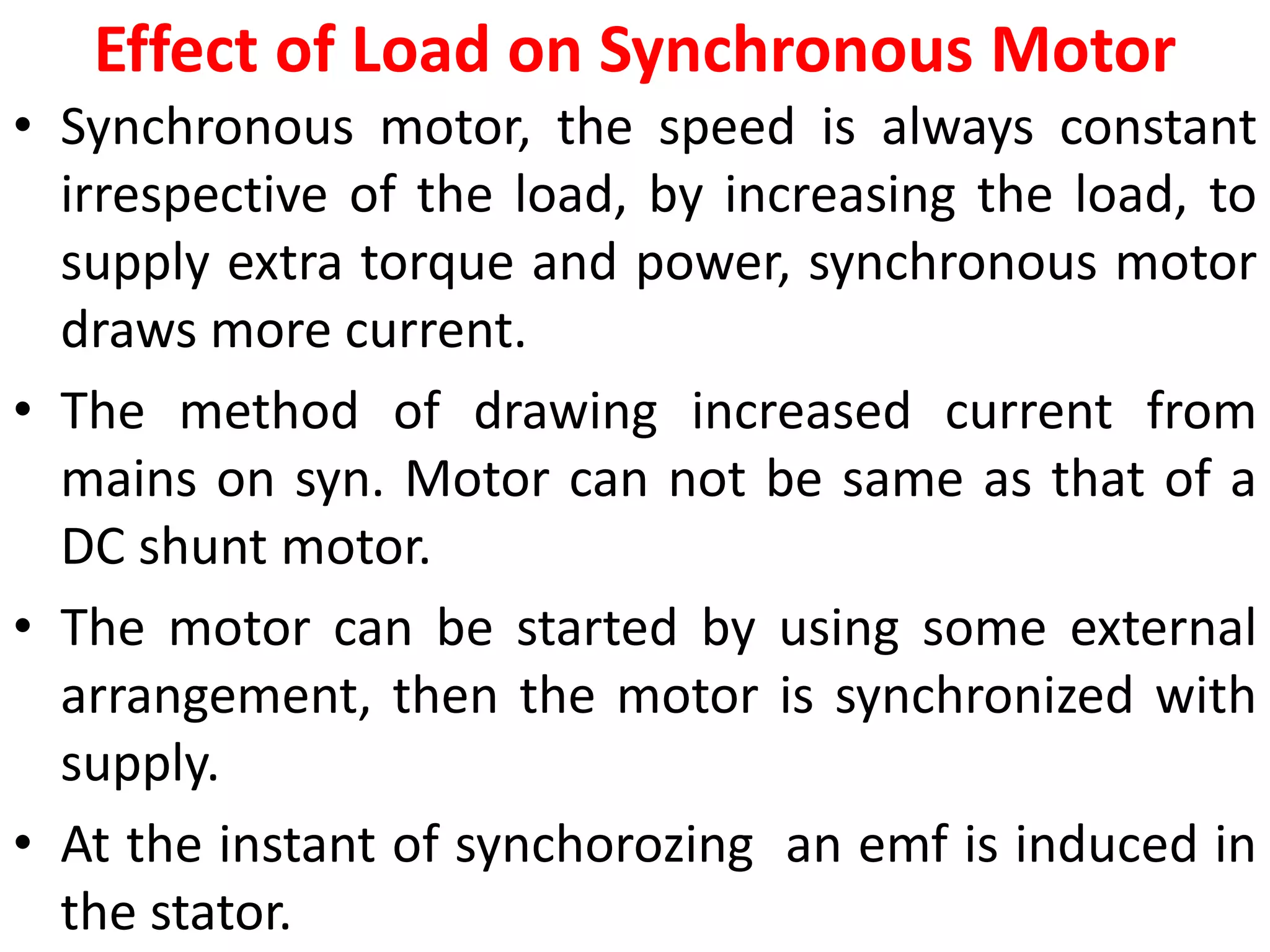 Effect of Load on Synchronous Motor

• Synchronous motor, the speed is always constant irrespective of the load, by increasing the load, to supply extra torque and power, synchronous motor draws more current.

• The method of drawing increased current from mains on syn. Motor can not be same as that of a DC shunt motor.

• The motor can be started by using some external arrangement, then the motor is synchronized with supply.

• At the instant of synchorozing an emf is induced in the stator.